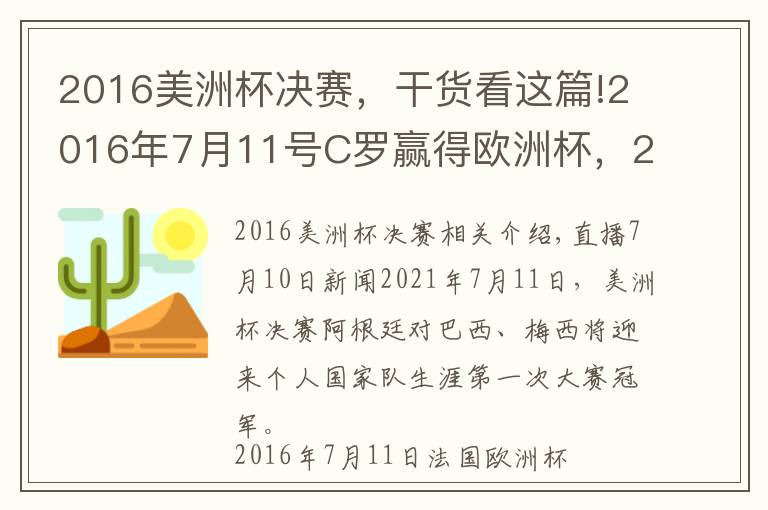 2016美洲杯决赛，干货看这篇!2016年7月11号C罗赢得欧洲杯，2

2016美洲杯决赛相关介绍，直播7月10日新闻2021年7月11日，美洲杯决赛阿根廷对巴西、梅西将迎来个人国家队生涯第一次大赛冠军。
2016年7月11日法国欧洲杯